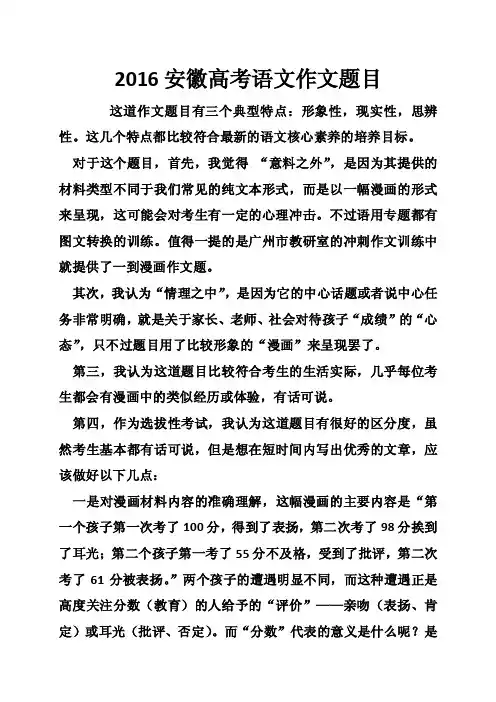 2016 安徽高考语文作文题目

这道作文题目有三个典型特点：形象性，现实性，思辨性。这几个特点都比较符合最新的语文核心素养的培养目标。

对于这个题目，首先，我觉得 “意料之外”，是因为其提供的材料类型不同于我们常见的纯文本形式，而是以一幅漫画的形式来呈现，这可能会对考生有一定的心理冲击。不过语用专题都有图文转换的训练。值得一提的是广州市教研室的冲刺作文训练中就提供了一到漫画作文题。

其次，我认为“情理之中”，是因为它的中心话题或者说中心任务非常明确，就是关于家长、老师、社会对待孩子“成绩”的“心态”，只不过题目用了比较形象的“漫画”来呈现罢了。

第三，我认为这道题目比较符合考生的生活实际，几乎每位考生都会有漫画中的类似经历或体验，有话可说。

第四，作为选拔性考试，我认为这道题目有很好的区分度，虽然考生基本都有话可说，但是想在短时间内写出优秀的文章，应该做好以下几点：

一是对漫画材料内容的准确理解，这幅漫画的主要内容是“第一个孩子第一次考了 100 分，得到了表扬，第二次考了 98 分挨到了耳光；第二个孩子第一考了 55 分不及格，受到了批评，第二次考了 61 分被表扬。”两个孩子的遭遇明显不同，而这种遭遇正是高度关注分数（教育）的人给予的“评价”——亲吻（表扬、肯定）或耳光（批评、否定）。而“分数”代表的意义是什么呢？是